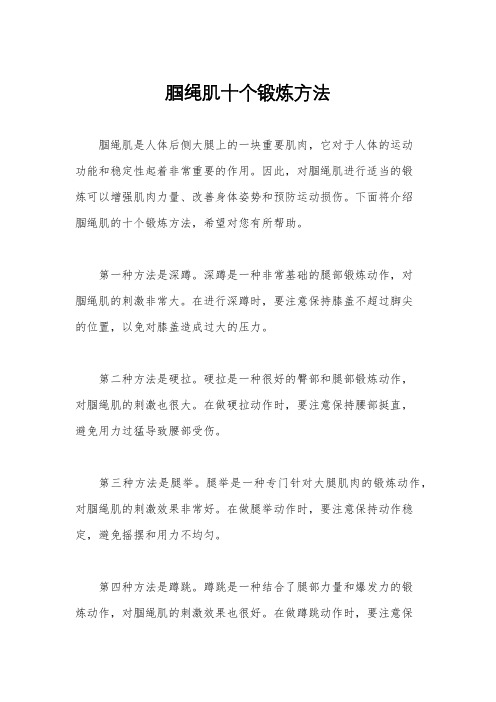 腘绳肌十个锻炼方法

腘绳肌是人体后侧大腿上的一块重要肌肉，它对于人体的运动功能和稳定性起着非常重要的作用。因此，对腘绳肌进行适当的锻炼可以增强肌肉力量、改善身体姿势和预防运动损伤。下面将介绍腘绳肌的十个锻炼方法，希望对您有所帮助。

第一种方法是深蹲。深蹲是一种非常基础的腿部锻炼动作，对腘绳肌的刺激非常大。在进行深蹲时，要注意保持膝盖不超过脚尖的位置，以免对膝盖造成过大的压力。

第二种方法是硬拉。硬拉是一种很好的臀部和腿部锻炼动作，对腘绳肌的刺激也很大。在做硬拉动作时，要注意保持腰部挺直，避免用力过猛导致腰部受伤。

第三种方法是腿举。腿举是一种专门针对大腿肌肉的锻炼动作，对腘绳肌的刺激效果非常好。在做腿举动作时，要注意保持动作稳定，避免摇摆和用力不均匀。

第四种方法是蹲跳。蹲跳是一种结合了腿部力量和爆发力的锻炼动作，对腘绳肌的刺激效果也很好。在做蹲跳动作时，要注意保